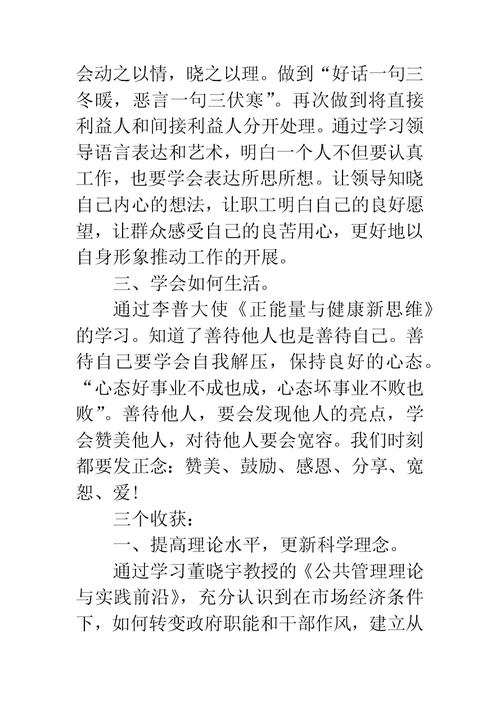 会动之以情，晓之以理。做到“好话一句三冬暖，恶言一句三伏寒”。再次做到将直接利益人和间接利益人分开处理。通过学习领导语言表达和艺术，明白一个人不但要认真工作，也要学会表达所思所想。让领导知晓自己内心的想法，让职工明白自己的良好愿望，让群众感受自己的良苦用心，更好地以自身形象推动工作的开展。

三、学会如何生活。

通过李普大使《正能量与健康新思维》的学习。知道了善待他人也是善待自己。善待自己要学会自我解压，保持良好的心态。“心态好事业不成也成，心态坏事业不败也败”。善待他人，要会发现他人的亮点，学会赞美他人，对待他人要会宽容。我们时刻都要发正念：赞美、鼓励、感恩、分享、宽恕、爱！

三个收获：

一、提高理论水平，更新科学理念。

通过学习董晓宇教授的《公共管理理论与实践前沿》，充分认识到在市场经济条件下，如何转变政府职能和干部作风，建立从